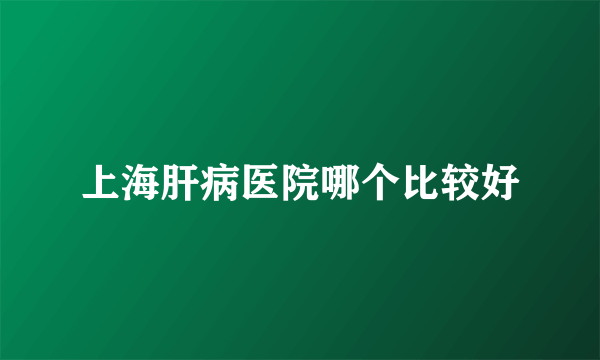 上海肝病医院哪个比较好